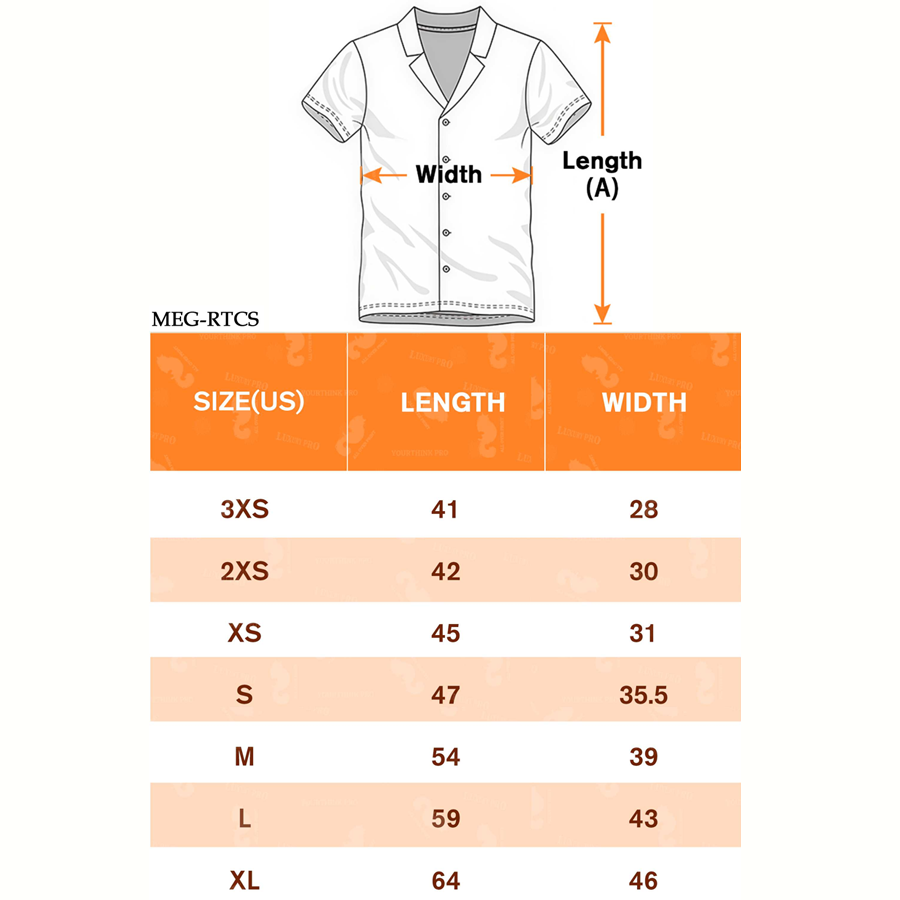 Width

Length
(A)

MEG-RTCS

| SIZE(US) | LENGTH | WIDTH |
|---|---|---|
| 3XS | 41 | 28 |
| 2XS | 42 | 30 |
| XS | 45 | 31 |
| S | 47 | 35.5 |
| M | 54 | 39 |
| L | 59 | 43 |
| XL | 64 | 46 |